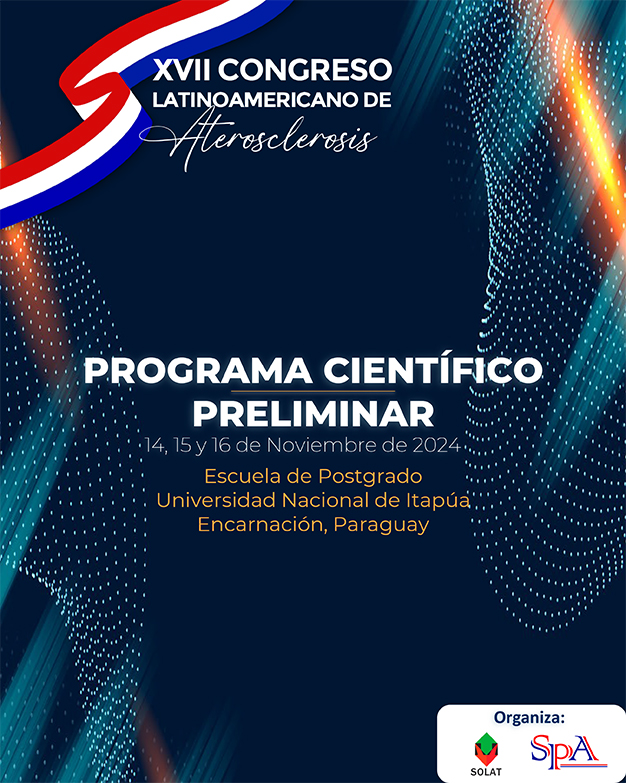 XVII CONGRESO
LATINOAMERICANO DE
Aterosclerosis

PROGRAMA CIENTÍFICO
PRELIMINAR
14, 15 y 16 de Noviembre de 2024

Escuela de Postgrado
Universidad Nacional de Itapúa
Encarnación, Paraguay

Organiza:
SOLAT
SpA